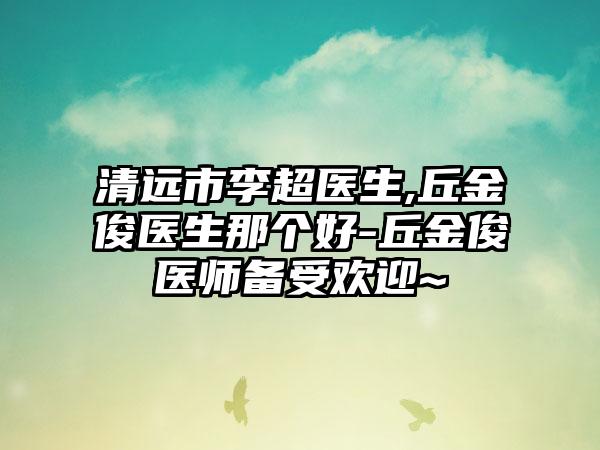 清远市李超医生,丘金俊医生那个好-丘金俊医师备受欢迎~